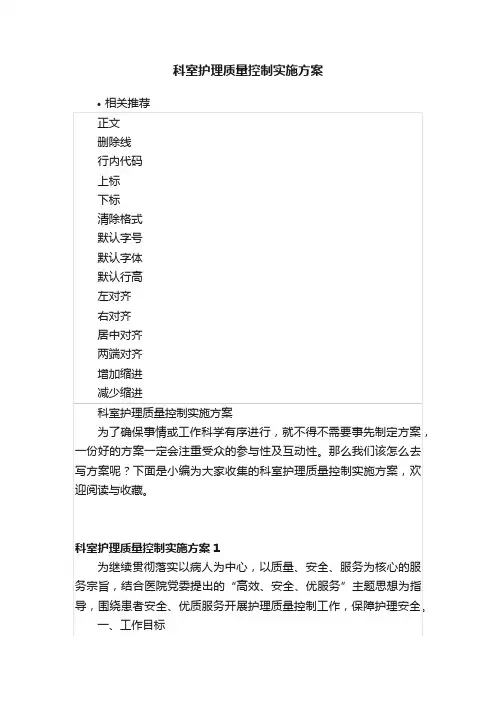 科室护理质量控制实施方案

• 相关推荐

正文
删除线
行内代码
上标
下标
清除格式
默认字号
默认字体
默认行高
左对齐
右对齐
居中对齐
两端对齐
增加缩进
减少缩进

科室护理质量控制实施方案

为了确保事情或工作科学有序进行，就不得不需要事先制定方案，一份好的方案一定会注重受众的参与性及互动性。那么我们该怎么去写方案呢？下面是小编为大家收集的科室护理质量控制实施方案，欢迎阅读与收藏。

科室护理质量控制实施方案 1

为继续贯彻落实以病人为中心，以质量、安全、服务为核心的服务宗旨，结合医院党委提出的“高效、安全、优服务”主题思想为指导，围绕患者安全、优质服务开展护理质量控制工作，保障护理安全。

一、工作目标